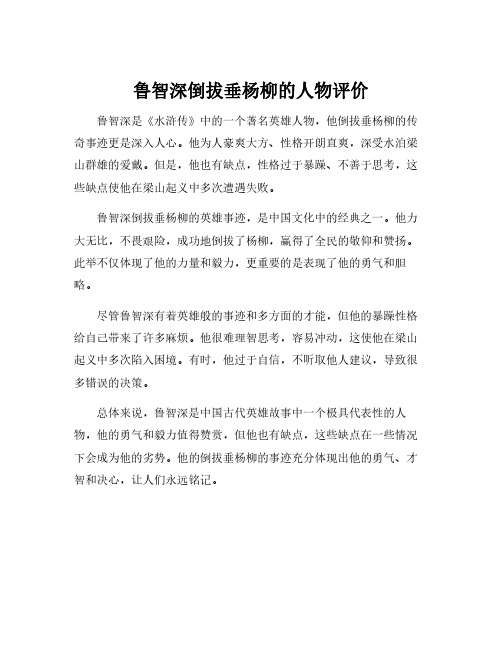 鲁智深倒拔垂杨柳的人物评价

鲁智深是《水浒传》中的一个著名英雄人物，他倒拔垂杨柳的传奇事迹更是深入人心。他为人豪爽大方、性格开朗直爽，深受水泊梁山群雄的爱戴。但是，他也有缺点，性格过于暴躁、不善于思考，这些缺点使他在梁山起义中多次遭遇失败。

鲁智深倒拔垂杨柳的英雄事迹，是中国文化中的经典之一。他力大无比，不畏艰险，成功地倒拔了杨柳，赢得了全民的敬仰和赞扬。此举不仅体现了他的力量和毅力，更重要的是表现了他的勇气和胆略。

尽管鲁智深有着英雄般的事迹和多方面的才能，但他的暴躁性格给自己带来了许多麻烦。他很难理智思考，容易冲动，这使他在梁山起义中多次陷入困境。有时，他过于自信，不听取他人建议，导致很多错误的决策。

总体来说，鲁智深是中国古代英雄故事中一个极具代表性的人物，他的勇气和毅力值得赞赏，但他也有缺点，这些缺点在一些情况下会成为他的劣势。他的倒拔垂杨柳的事迹充分体现出他的勇气、才智和决心，让人们永远铭记。